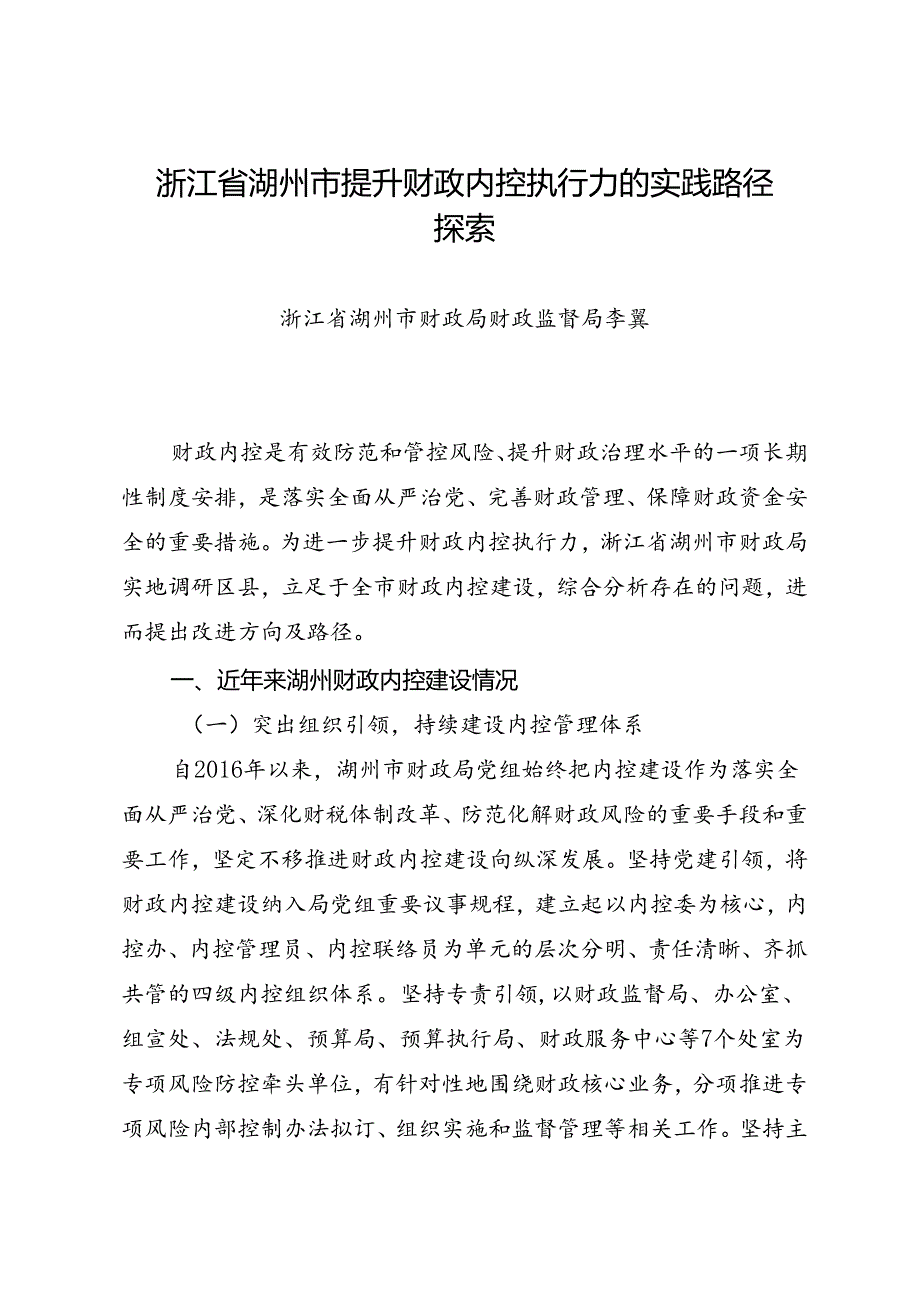 浙江省湖州市提升财政内控执行力的实践路径探索

浙江省湖州市财政局财政监督局李翼

财政内控是有效防范和管控风险、提升财政治理水平的一项长期性制度安排，是落实全面从严治党、完善财政管理、保障财政资金安全的重要措施。为进一步提升财政内控执行力，浙江省湖州市财政局实地调研区县，立足于全市财政内控建设，综合分析存在的问题，进而提出改进方向及路径。

一、近年来湖州财政内控建设情况

（一）突出组织引领，持续建设内控管理体系

自2016年以来，湖州市财政局党组始终把内控建设作为落实全面从严治党、深化财税体制改革、防范化解财政风险的重要手段和重要工作，坚定不移推进财政内控建设向纵深发展。坚持党建引领，将财政内控建设纳入局党组重要议事规程，建立起以内控委为核心，内控办、内控管理员、内控联络员为单元的层次分明、责任清晰、齐抓共管的四级内控组织体系。坚持专责引领，以财政监督局、办公室、组宣处、法规处、预算局、预算执行局、财政服务中心等7个处室为专项风险防控牵头单位，有针对性地围绕财政核心业务，分项推进专项风险内部控制办法拟订、组织实施和监督管理等相关工作。坚持主